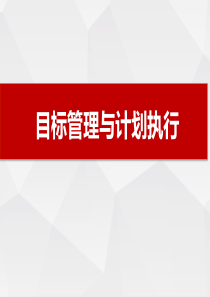 目标管理与计划执行